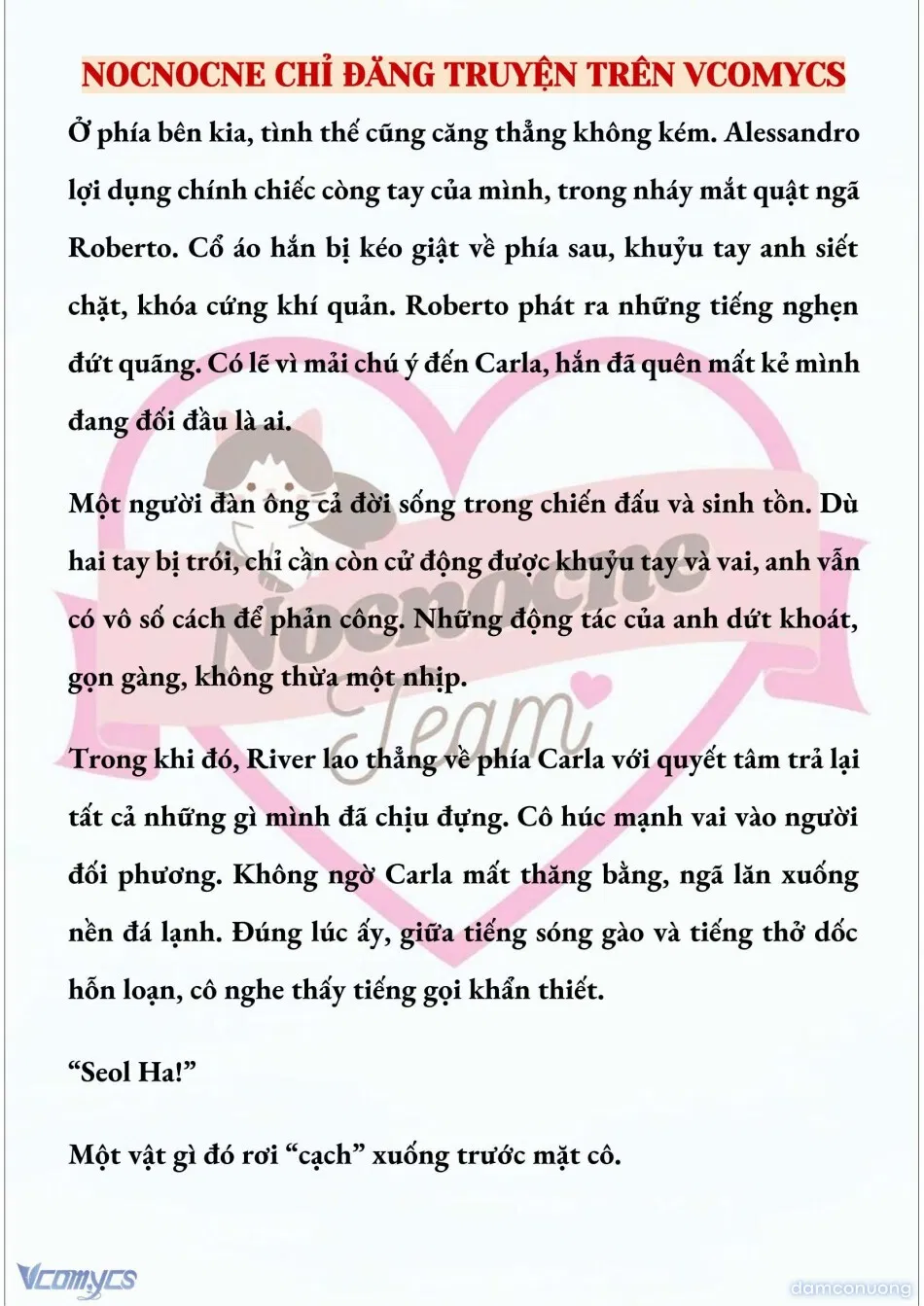 NOCNOCNE CHỈ ĐĂNG TRUYỆN TRÊN VCOMYCS

Ở phía bên kia, tình thế cũng căng thẳng không kém. Alessandro lợi dụng chính chiếc còng tay của mình, trong nháy mắt quật ngã Roberto. Cổ áo hắn bị kéo giật về phía sau, khuỷu tay anh siết chặt, khóa cứng khí quản. Roberto phát ra những tiếng nghẹn đứt quãng. Có lẽ vì mải chú ý đến Carla, hắn đã quên mất kẻ mình đang đối đầu là ai.

Một người đàn ông cả đời sống trong chiến đấu và sinh tồn. Dù hai tay bị trói, chỉ cần còn cử động được khuỷu tay và vai, anh vẫn có vô số cách để phản công. Những động tác của anh dứt khoát, gọn gàng, không thừa một nhịp.

Trong khi đó, River lao thẳng về phía Carla với quyết tâm trả lại tất cả những gì mình đã chịu đựng. Cô húc mạnh vai vào người đối phương. Không ngờ Carla mất thăng bằng, ngã lăn xuống nền đá lạnh. Đúng lúc ấy, giữa tiếng sóng gào và tiếng thở dốc hỗn loạn, cô nghe thấy tiếng gọi khẩn thiết.

“Seol Ha!”

Một vật gì đó rơi “cạch” xuống trước mặt cô.

Nocnocne Team

Vcomycs

damconuong